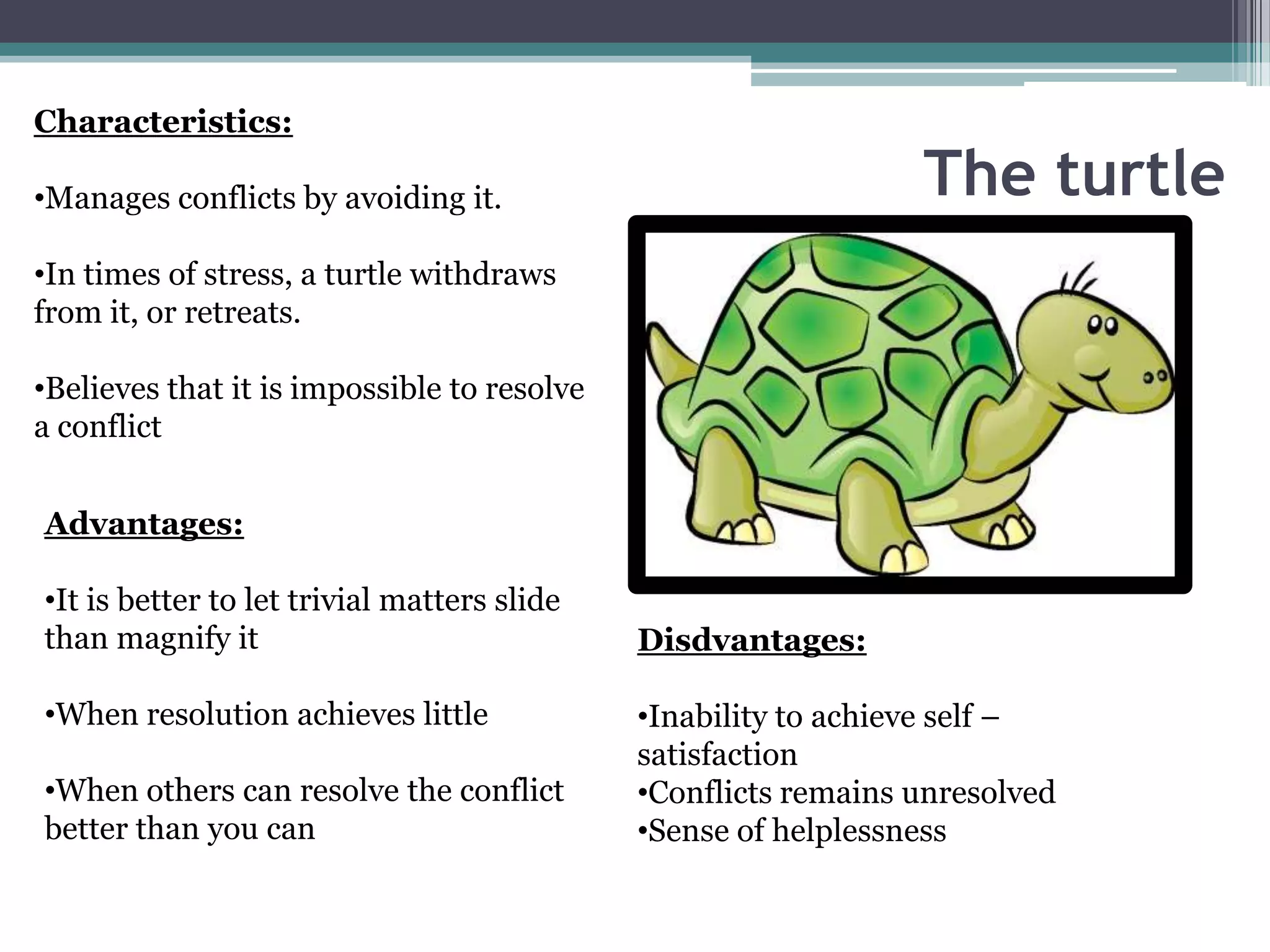 The turtle

Characteristics:

•Manages conflicts by avoiding it.

•In times of stress, a turtle withdraws from it, or retreats.

•Believes that it is impossible to resolve a conflict

Advantages:

•It is better to let trivial matters slide than magnify it

•When resolution achieves little

•When others can resolve the conflict better than you can

Disdvantages:

•Inability to achieve self – satisfaction
•Conflicts remains unresolved
•Sense of helplessness